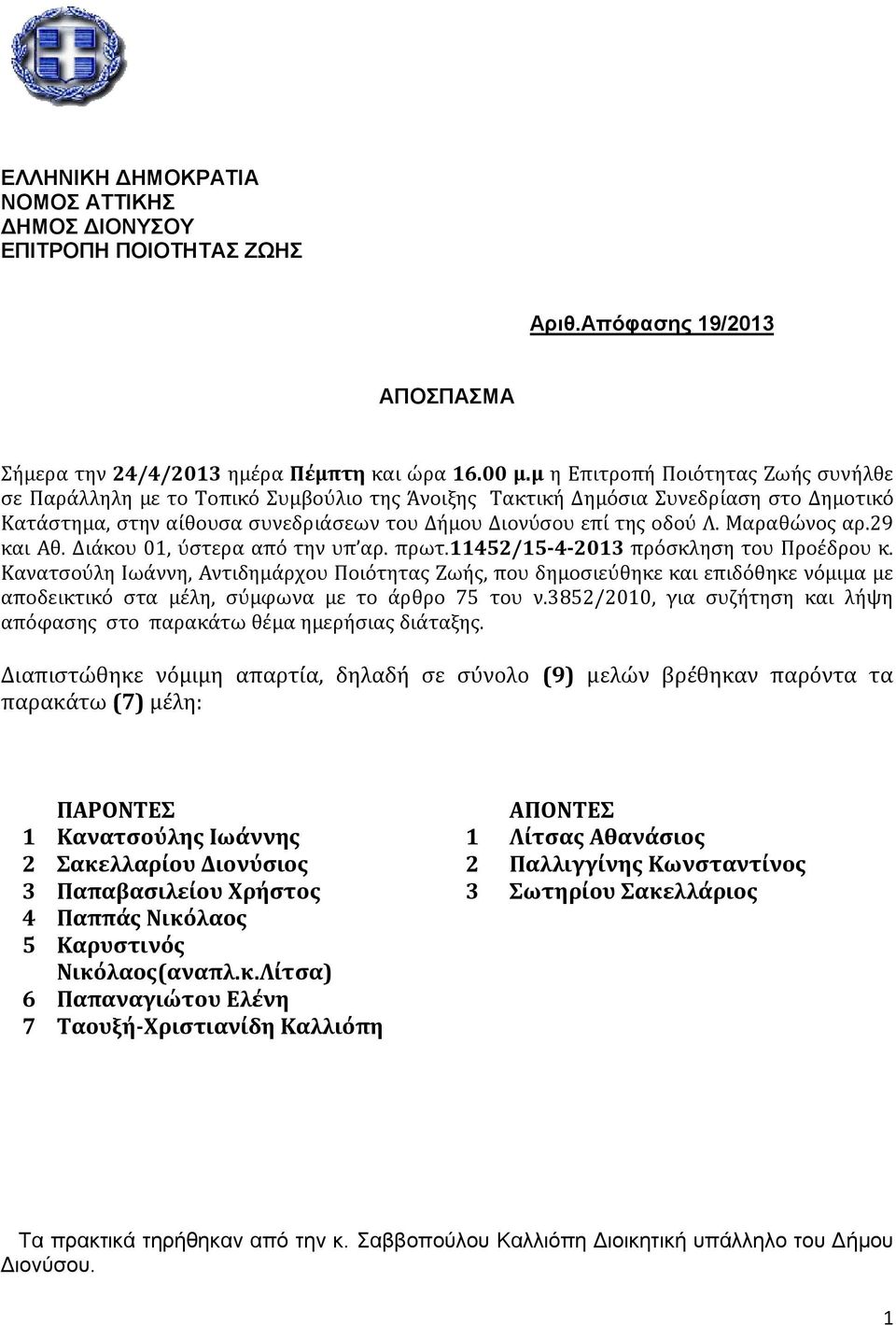 ΕΛΛΗΝΙΚΗ ΔΗΜΟΚΡΑΤΙΑ
ΝΟΜΟΣ ΑΤΤΙΚΗΣ
ΔΗΜΟΣ ΔΙΟΝΥΣΟΥ
ΕΠΙΤΡΟΠΗ ΠΟΙΟΤΗΤΑΣ ΖΩΗΣ

Αριθ.Απόφασης 19/2013

ΑΠΟΣΠΑΣΜΑ

Σήμερα την 24/4/2013 ημέρα Πέμπτη και ώρα 16.00 μ.μ η Επιτροπή Ποιότητας Ζωής συνήλθε σε Παράλληλη με το Τοπικό Συμβούλιο της Άνοιξης Τακτική Δημόσια Συνεδρίαση στο Δημοτικό Κατάστημα, στην αίθουσα συνεδριάσεων του Δήμου Διονύσου επί της οδού Λ. Μαραθώνος αρ.29 και Αθ. Διάκου 01, ύστερα από την υπ'αρ. πρωτ.11452/15-4-2013 πρόσκληση του Προέδρου κ. Κανατσούλη Ιωάννη, Αντιδημάρχου Ποιότητας Ζωής, που δημοσιεύθηκε και επιδόθηκε νόμιμα με αποδεικτικό στα μέλη, σύμφωνα με το άρθρο 75 του ν.3852/2010, για συζήτηση και λήψη απόφασης στο παρακάτω θέμα ημερήσιας διάταξης.

Διαπιστώθηκε νόμιμη απαρτία, δηλαδή σε σύνολο (9) μελών βρέθηκαν παρόντα τα παρακάτω (7) μέλη:

ΠΑΡΟΝΤΕΣ
1 Κανατσούλης Ιωάννης
2 Σακελλαρίου Διονύσιος
3 Παπαβασιλείου Χρήστος
4 Παππάς Νικόλαος
5 Καρυστινός Νικόλαος(αναπλ.κ.Λίτσα)
6 Παπαναγιώτου Ελένη
7 Ταουξή-Χριστιανίδη Καλλιόπη

ΑΠΟΝΤΕΣ
1 Λίτσας Αθανάσιος
2 Παλλιγγίνης Κωνσταντίνος
3 Σωτηρίου Σακελλάριος

Τα πρακτικά τηρήθηκαν από την κ. Σαββοπούλου Καλλιόπη Διοικητική υπάλληλο του Δήμου Διονύσου.

1